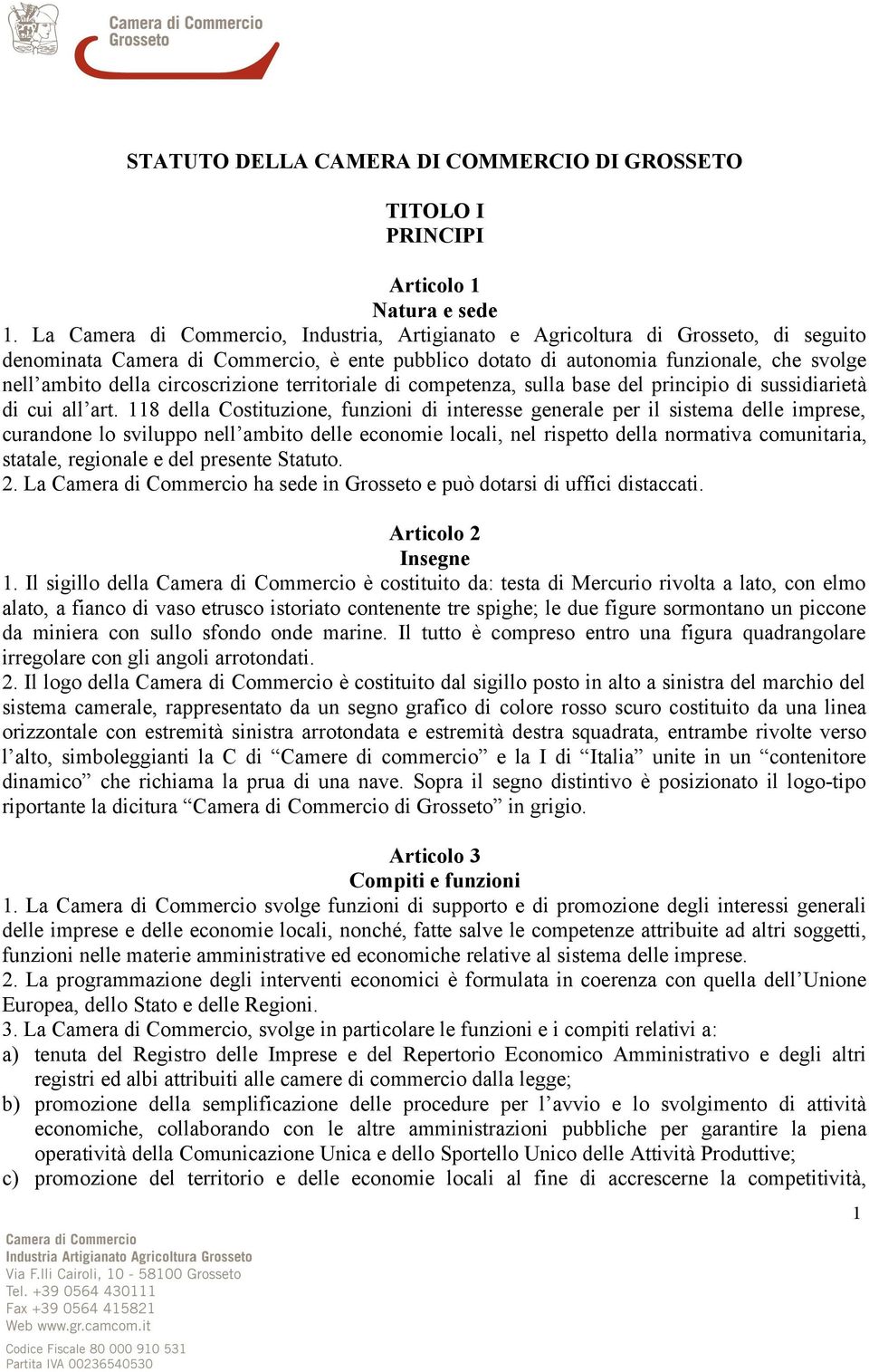 Camera di Commercio
Grosseto

STATUTO DELLA CAMERA DI COMMERCIO DI GROSSETO

TITOLO I
PRINCIPI

Articolo 1
Natura e sede

1. La Camera di Commercio, Industria, Artigianato e Agricoltura di Grosseto, di seguito denominata Camera di Commercio, è ente pubblico dotato di autonomia funzionale, che svolge nell'ambito della circoscrizione territoriale di competenza, sulla base del principio di sussidiarietà di cui all'art. 118 della Costituzione, funzioni di interesse generale per il sistema delle imprese, curandone lo sviluppo nell'ambito delle economie locali, nel rispetto della normativa comunitaria, statale, regionale e del presente Statuto.
2. La Camera di Commercio ha sede in Grosseto e può dotarsi di uffici distaccati.

Articolo 2
Insegne

1. Il sigillo della Camera di Commercio è costituito da: testa di Mercurio rivolta a lato, con elmo alato, a fianco di vaso etrusco istoriato contenente tre spighe; le due figure sormontano un piccone da miniera con sullo sfondo onde marine. Il tutto è compreso entro una figura quadrangolare irregolare con gli angoli arrotondati.
2. Il logo della Camera di Commercio è costituito dal sigillo posto in alto a sinistra del marchio del sistema camerale, rappresentato da un segno grafico di colore rosso scuro costituito da una linea orizzontale con estremità sinistra arrotondata e estremità destra squadrata, entrambe rivolte verso l'alto, simboleggianti la C di "Camere di commercio" e la I di "Italia" unite in un "contenitore dinamico" che richiama la prua di una nave. Sopra il segno distintivo è posizionato il logo-tipo riportante la dicitura "Camera di Commercio di Grosseto" in grigio.

Articolo 3
Compiti e funzioni

1. La Camera di Commercio svolge funzioni di supporto e di promozione degli interessi generali delle imprese e delle economie locali, nonché, fatte salve le competenze attribuite ad altri soggetti, funzioni nelle materie amministrative ed economiche relative al sistema delle imprese.
2. La programmazione degli interventi economici è formulata in coerenza con quella dell'Unione Europea, dello Stato e delle Regioni.
3. La Camera di Commercio, svolge in particolare le funzioni e i compiti relativi a:
a) tenuta del Registro delle Imprese e del Repertorio Economico Amministrativo e degli altri registri ed albi attribuiti alle camere di commercio dalla legge;
b) promozione della semplificazione delle procedure per l'avvio e lo svolgimento di attività economiche, collaborando con le altre amministrazioni pubbliche per garantire la piena operatività della Comunicazione Unica e dello Sportello Unico delle Attività Produttive;
c) promozione del territorio e delle economie locali al fine di accrescerne la competitività,

1

Camera di Commercio
Industria Artigianato Agricoltura Grosseto
Via F.lli Cairoli, 10 - 58100 Grosseto
Tel. +39 0564 430111
Fax +39 0564 415821
Web www.gr.camcom.it
Codice Fiscale 80 000 910 531
Partita IVA 00236540530